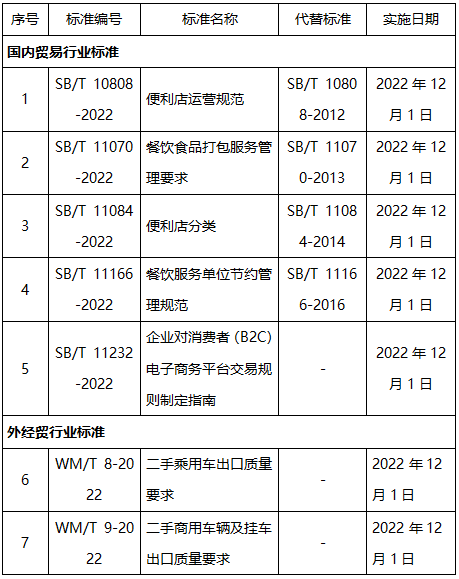 | 序号 | 标准编号 | 标准名称 | 代替标准 | 实施日期 |
|---|---|---|---|---|
| 国内贸易行业标准 | | | | |
| 1 | SB/T 10808-2022 | 便利店运营规范 | SB/T 10808-2012 | 2022年12月1日 |
| 2 | SB/T 11070-2022 | 餐饮食品打包服务管理要求 | SB/T 11070-2013 | 2022年12月1日 |
| 3 | SB/T 11084-2022 | 便利店分类 | SB/T 11084-2014 | 2022年12月1日 |
| 4 | SB/T 11166-2022 | 餐饮服务单位节约管理规范 | SB/T 11166-2016 | 2022年12月1日 |
| 5 | SB/T 11232-2022 | 企业对消费者（B2C）电子商务平台交易规则制定指南 | - | 2022年12月1日 |
| 外经贸行业标准 | | | | |
| 6 | WM/T 8-2022 | 二手乘用车出口质量要求 | - | 2022年12月1日 |
| 7 | WM/T 9-2022 | 二手商用车辆及挂车出口质量要求 | - | 2022年12月1日 |